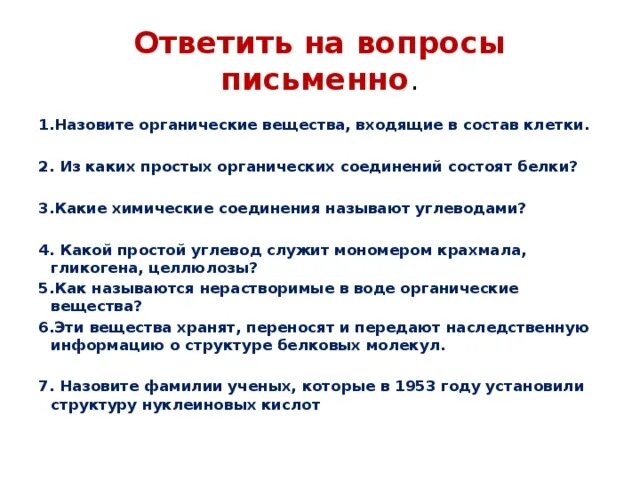 Ответить на вопросы письменно.

1.Назовите органические вещества, входящие в состав клетки.

2. Из каких простых органических соединений состоят белки?

3.Какие химические соединения называют углеводами?

4. Какой простой углевод служит мономером крахмала, гликогена, целлюлозы?

5.Как называются нерастворимые в воде органические вещества?

6.Эти вещества хранят, переносят и передают наследственную информацию о структуре белковых молекул.

7. Назовите фамилии ученых, которые в 1953 году установили структуру нуклеиновых кислот